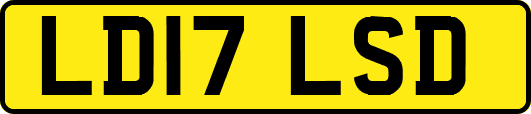 LD17 LSD